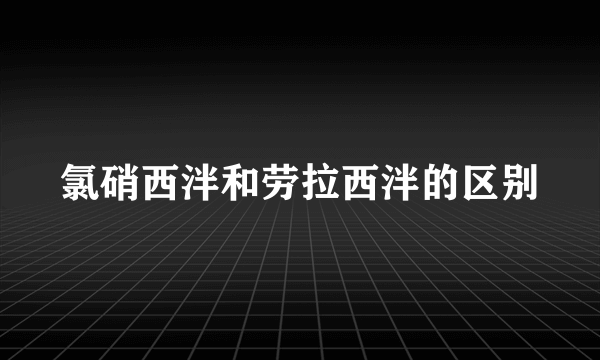 氯硝西泮和劳拉西泮的区别